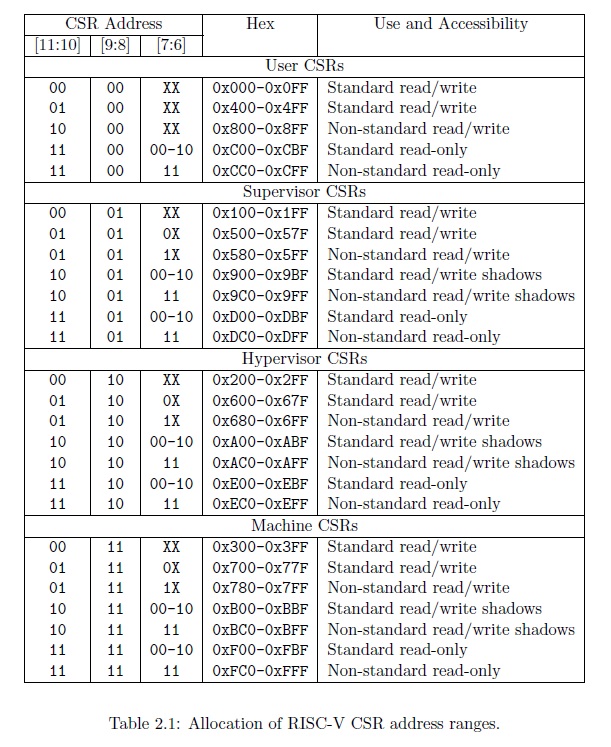 | CSR Address | | | Hex | Use and Accessibility |
|---|---|---|---|---|
| [11:10] | [9:8] | [7:6] | | |
| User CSRs | | | | |
| 00 | 00 | XX | 0x000-0x0FF | Standard read/write |
| 01 | 00 | XX | 0x400-0x4FF | Standard read/write |
| 10 | 00 | XX | 0x800-0x8FF | Non-standard read/write |
| 11 | 00 | 00-10 | 0xC00-0xCBF | Standard read-only |
| 11 | 00 | 11 | 0xCC0-0xCFF | Non-standard read-only |
| Supervisor CSRs | | | | |
| 00 | 01 | XX | 0x100-0x1FF | Standard read/write |
| 01 | 01 | 0X | 0x500-0x57F | Standard read/write |
| 01 | 01 | 1X | 0x580-0x5FF | Non-standard read/write |
| 10 | 01 | 00-10 | 0x900-0x9BF | Standard read/write shadows |
| 10 | 01 | 11 | 0x9C0-0x9FF | Non-standard read/write shadows |
| 11 | 01 | 00-10 | 0xD00-0xDBF | Standard read-only |
| 11 | 01 | 11 | 0xDC0-0xDFF | Non-standard read-only |
| Hypervisor CSRs | | | | |
| 00 | 10 | XX | 0x200-0x2FF | Standard read/write |
| 01 | 10 | 0X | 0x600-0x67F | Standard read/write |
| 01 | 10 | 1X | 0x680-0x6FF | Non-standard read/write |
| 10 | 10 | 00-10 | 0xA00-0xABF | Standard read/write shadows |
| 10 | 10 | 11 | 0xAC0-0xAFF | Non-standard read/write shadows |
| 11 | 10 | 00-10 | 0xE00-0xEBF | Standard read-only |
| 11 | 10 | 11 | 0xEC0-0xEFF | Non-standard read-only |
| Machine CSRs | | | | |
| 00 | 11 | XX | 0x300-0x3FF | Standard read/write |
| 01 | 11 | 0X | 0x700-0x77F | Standard read/write |
| 01 | 11 | 1X | 0x780-0x7FF | Non-standard read/write |
| 10 | 11 | 00-10 | 0xB00-0xBBF | Standard read/write shadows |
| 10 | 11 | 11 | 0xBC0-0xBFF | Non-standard read/write shadows |
| 11 | 11 | 00-10 | 0xF00-0xFBF | Standard read-only |
| 11 | 11 | 11 | 0xFC0-0xFFF | Non-standard read-only |

Table 2.1: Allocation of RISC-V CSR address ranges.